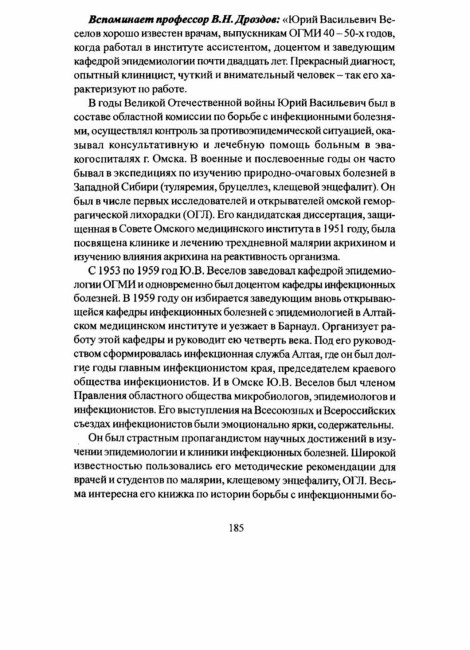 Вспоминает профессор В.Н. Дроздов: «Юрий Васильевич Веселов хорошо известен врачам, выпускникам ОГМИ 40 – 50-х годов, когда работал в институте ассистентом, доцентом и заведующим кафедрой эпидемиологии почти двадцать лет. Прекрасный диагност, опытный клиницист, чуткий и внимательный человек – так его характеризуют по работе.

В годы Великой Отечественной войны Юрий Васильевич был в составе областной комиссии по борьбе с инфекционными болезнями, осуществлял контроль за противоэпидемической ситуацией, оказывал консультативную и лечебную помощь больным в эвакогоспиталях г. Омска. В военные и послевоенные годы он часто бывал в экспедициях по изучению природно-очаговых болезней в Западной Сибири (туляремия, бруцеллез, клещевой энцефалит). Он был в числе первых исследователей и открывателей омской геморрагической лихорадки (ОГЛ). Его кандидатская диссертация, защищенная в Совете Омского медицинского института в 1951 году, была посвящена клинике и лечению трехдневной малярии акрихином и изучению влияния акрихина на реактивность организма.

С 1953 по 1959 год Ю.В. Веселов заведовал кафедрой эпидемиологии ОГМИ и одновременно был доцентом кафедры инфекционных болезней. В 1959 году он избирается заведующим вновь открывающейся кафедры инфекционных болезней с эпидемиологией в Алтайском медицинском институте и уезжает в Барнаул. Организует работу этой кафедры и руководит ею четверть века. Под его руководством сформировалась инфекционная служба Алтая, где он был долгие годы главным инфекционистом края, председателем краевого общества инфекционистов. И в Омске Ю.В. Веселов был членом Правления областного общества микробиологов, эпидемиологов и инфекционистов. Его выступления на Всесоюзных и Всероссийских съездах инфекционистов были эмоционально ярки, содержательны.

Он был страстным пропагандистом научных достижений в изучении эпидемиологии и клиники инфекционных болезней. Широкой известностью пользовались его методические рекомендации для врачей и студентов по малярии, клещевому энцефалиту, ОГЛ. Весьма интересна его книжка по истории борьбы с инфекционными бо-

185